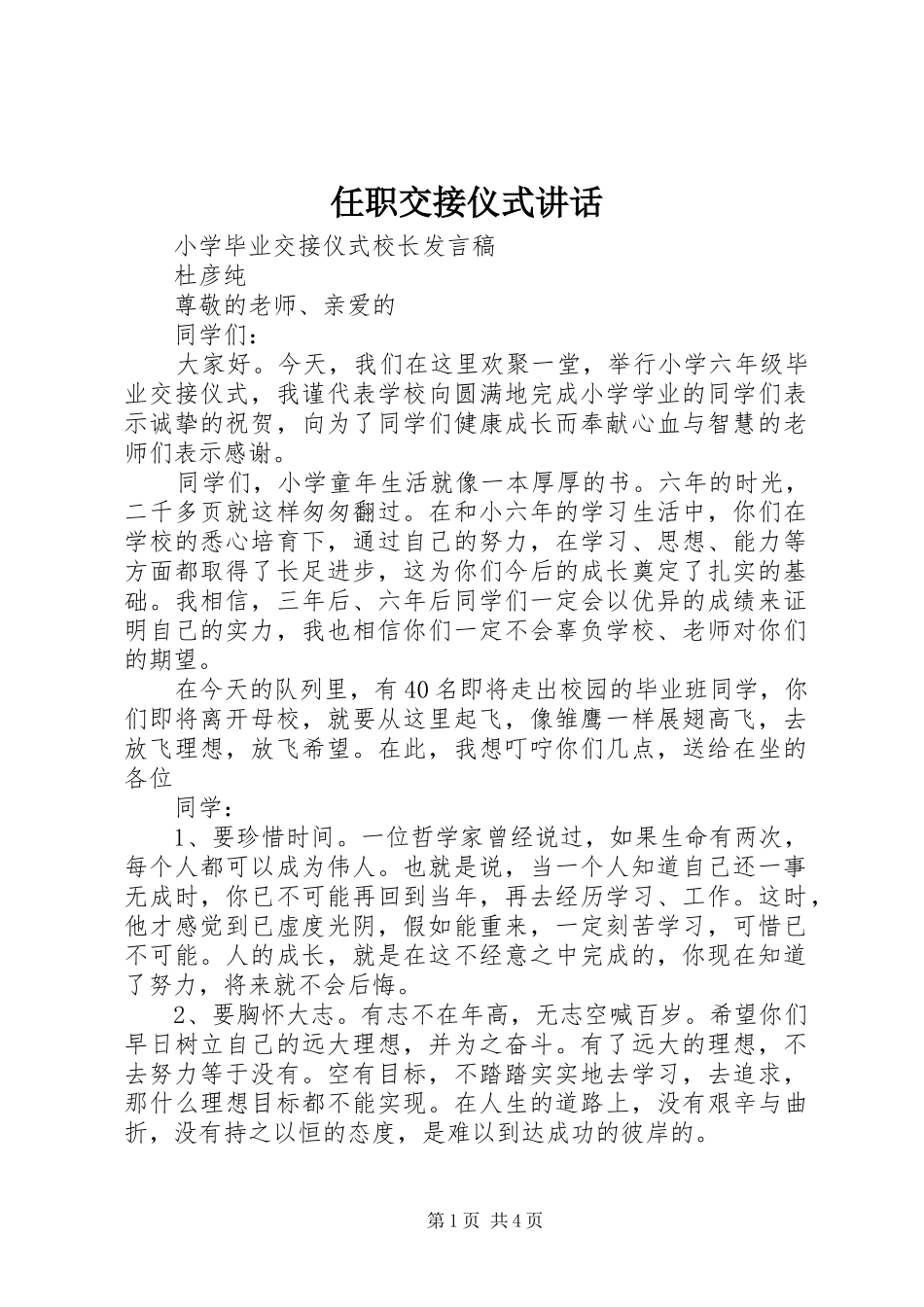 任职交接仪式讲话

小学毕业交接仪式校长发言稿

杜彦纯

尊敬的老师、亲爱的

同学们：

大家好。今天，我们在这里欢聚一堂，举行小学六年级毕业交接仪式，我谨代表学校向圆满地完成小学学业的同学们表示诚挚的祝贺，向为了同学们健康成长而奉献心血与智慧的老师们表示感谢。

同学们，小学童年生活就像一本厚厚的书。六年的时光，二千多页就这样匆匆翻过。在和小六年的学习生活中，你们在学校的悉心培育下，通过自己的努力，在学习、思想、能力等方面都取得了长足进步，这为你们今后的成长奠定了扎实的基础。我相信，三年后、六年后同学们一定会以优异的成绩来证明自己的实力，我也相信你们一定不会辜负学校、老师对你们的期望。

在今天的队列里，有40名即将走出校园的毕业班同学，你们即将离开母校，就要从这里起飞，像雏鹰一样展翅高飞，去放飞理想，放飞希望。在此，我想叮咛你们几点，送给在坐的各位

同学：

1、要珍惜时间。一位哲学家曾经说过，如果生命有两次，每个人都可以成为伟人。也就是说，当一个人知道自己还一事无成时，你已不可能再回到当年，再去经历学习、工作。这时，他才感觉到已虚度光阴，假如能重来，一定刻苦学习，可惜已不可能。人的成长，就是在这不经意之中完成的，你现在知道了努力，将来就不会后悔。

2、要胸怀大志。有志不在年高，无志空喊百岁。希望你们早日树立自己的远大理想，并为之奋斗。有了远大的理想，不去努力等于没有。空有目标，不踏踏实实地去学习，去追求，那什么理想目标都不能实现。在人生的道路上，没有艰辛与曲折，没有持之以恒的态度，是难以到达成功的彼岸的。

第1页 共4页